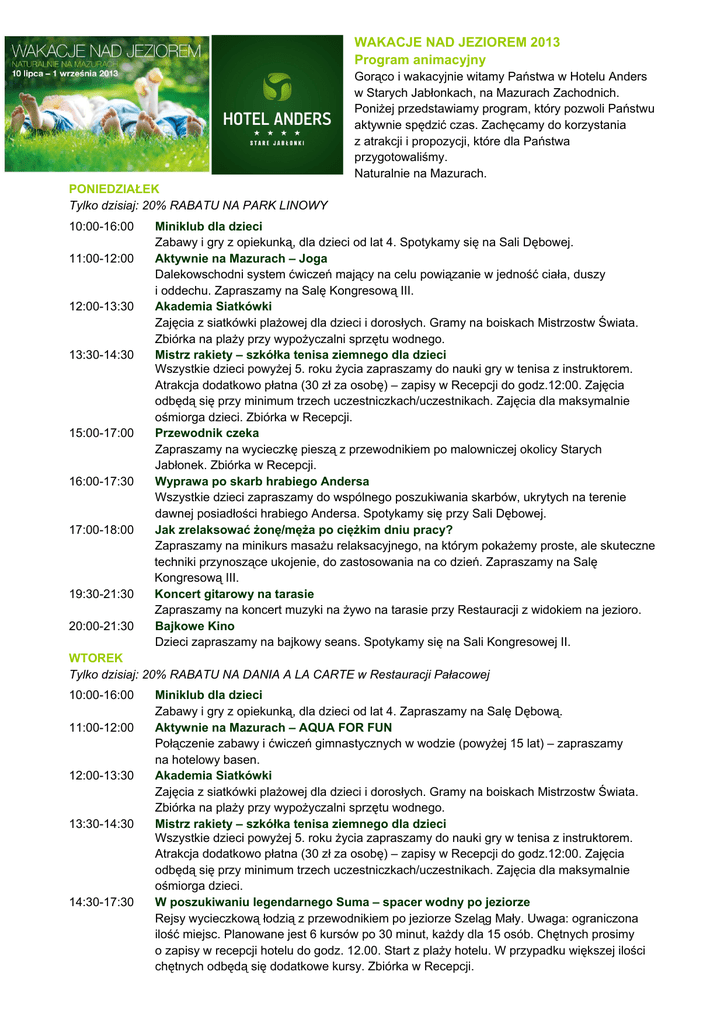 WAKACJE NAD JEZIOREM
NATURALNIE NA MAZURACH
10 lipca – 1 września 2013

HOTEL ANDERS
★ ★ ★ ★
STARE JABŁONKI

WAKACJE NAD JEZIOREM 2013
Program animacyjny
Gorąco i wakacyjnie witamy Państwa w Hotelu Anders w Starych Jabłonkach, na Mazurach Zachodnich. Poniżej przedstawiamy program, który pozwoli Państwu aktywnie spędzić czas. Zachęcamy do korzystania z atrakcji i propozycji, które dla Państwa przygotowaliśmy.
Naturalnie na Mazurach.

PONIEDZIAŁEK
Tylko dzisiaj: 20% RABATU NA PARK LINOWY

10:00-16:00 Miniklub dla dzieci
Zabawy i gry z opiekunką, dla dzieci od lat 4. Spotykamy się na Sali Dębowej.

11:00-12:00 Aktywnie na Mazurach – Joga
Dalekowschodni system ćwiczeń mający na celu powiązanie w jedność ciała, duszy i oddechu. Zapraszamy na Salę Kongresową III.

12:00-13:30 Akademia Siatkówki
Zajęcia z siatkówki plażowej dla dzieci i dorosłych. Gramy na boiskach Mistrzostw Świata. Zbiórka na plaży przy wypożyczalni sprzętu wodnego.

13:30-14:30 Mistrz rakiety – szkółka tenisa ziemnego dla dzieci
Wszystkie dzieci powyżej 5. roku życia zapraszamy do nauki gry w tenisa z instruktorem. Atrakcja dodatkowo płatna (30 zł za osobę) – zapisy w Recepcji do godz.12:00. Zajęcia odbędą się przy minimum trzech uczestniczkach/uczestnikach. Zajęcia dla maksymalnie ośmiorga dzieci. Zbiórka w Recepcji.

15:00-17:00 Przewodnik czeka
Zapraszamy na wycieczkę pieszą z przewodnikiem po malowniczej okolicy Starych Jabłonek. Zbiórka w Recepcji.

16:00-17:30 Wyprawa po skarb hrabiego Andersa
Wszystkie dzieci zapraszamy do wspólnego poszukiwania skarbów, ukrytych na terenie dawnej posiadłości hrabiego Andersa. Spotykamy się przy Sali Dębowej.

17:00-18:00 Jak zrelaksować żonę/męża po ciężkim dniu pracy?
Zapraszamy na minikurs masażu relaksacyjnego, na którym pokażemy proste, ale skuteczne techniki przynoszące ukojenie, do zastosowania na co dzień. Zapraszamy na Salę Kongresową III.

19:30-21:30 Koncert gitarowy na tarasie
Zapraszamy na koncert muzyki na żywo na tarasie przy Restauracji z widokiem na jezioro.

20:00-21:30 Bajkowe Kino
Dzieci zapraszamy na bajkowy seans. Spotykamy się na Sali Kongresowej II.

WTOREK
Tylko dzisiaj: 20% RABATU NA DANIA A LA CARTE w Restauracji Pałacowej

10:00-16:00 Miniklub dla dzieci
Zabawy i gry z opiekunką, dla dzieci od lat 4. Zapraszamy na Salę Dębową.

11:00-12:00 Aktywnie na Mazurach – AQUA FOR FUN
Połączenie zabawy i ćwiczeń gimnastycznych w wodzie (powyżej 15 lat) – zapraszamy na hotelowy basen.

12:00-13:30 Akademia Siatkówki
Zajęcia z siatkówki plażowej dla dzieci i dorosłych. Gramy na boiskach Mistrzostw Świata. Zbiórka na plaży przy wypożyczalni sprzętu wodnego.

13:30-14:30 Mistrz rakiety – szkółka tenisa ziemnego dla dzieci
Wszystkie dzieci powyżej 5. roku życia zapraszamy do nauki gry w tenisa z instruktorem. Atrakcja dodatkowo płatna (30 zł za osobę) – zapisy w Recepcji do godz.12:00. Zajęcia odbędą się przy minimum trzech uczestniczkach/uczestnikach. Zajęcia dla maksymalnie ośmiorga dzieci.

14:30-17:30 W poszukiwaniu legendarnego Suma – spacer wodny po jeziorze
Rejsy wycieczkową łodzią z przewodnikiem po jeziorze Szeląg Mały. Uwaga: ograniczona ilość miejsc. Planowane jest 6 kursów po 30 minut, każdy dla 15 osób. Chętnych prosimy o zapisy w recepcji hotelu do godz. 12.00. Start z plaży hotelu. W przypadku większej ilości chętnych odbędą się dodatkowe kursy. Zbiórka w Recepcji.